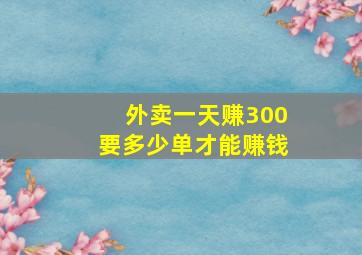 外卖一天赚300
要多少单才能赚钱